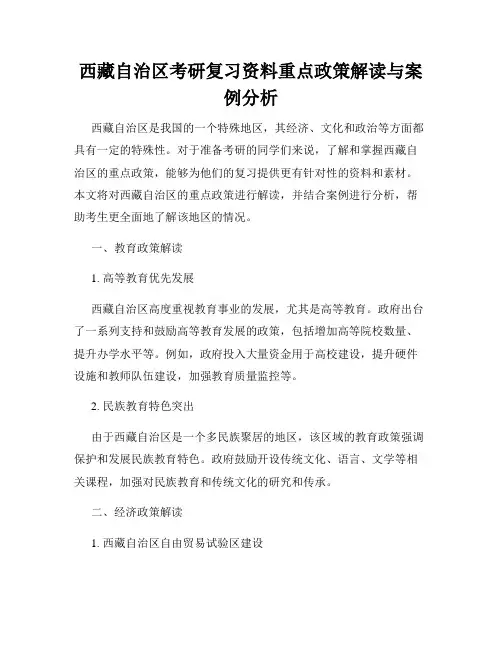 西藏自治区考研复习资料重点政策解读与案例分析

西藏自治区是我国的一个特殊地区，其经济、文化和政治等方面都具有一定的特殊性。对于准备考研的同学们来说，了解和掌握西藏自治区的重点政策，能够为他们的复习提供更有针对性的资料和素材。本文将对西藏自治区的重点政策进行解读，并结合案例进行分析，帮助考生更全面地了解该地区的情况。

一、教育政策解读

1. 高等教育优先发展

西藏自治区高度重视教育事业的发展，尤其是高等教育。政府出台了一系列支持和鼓励高等教育发展的政策，包括增加高等院校数量、提升办学水平等。例如，政府投入大量资金用于高校建设，提升硬件设施和教师队伍建设，加强教育质量监控等。

2. 民族教育特色突出

由于西藏自治区是一个多民族聚居的地区，该区域的教育政策强调保护和发展民族教育特色。政府鼓励开设传统文化、语言、文学等相关课程，加强对民族教育和传统文化的研究和传承。

二、经济政策解读

1. 西藏自治区自由贸易试验区建设